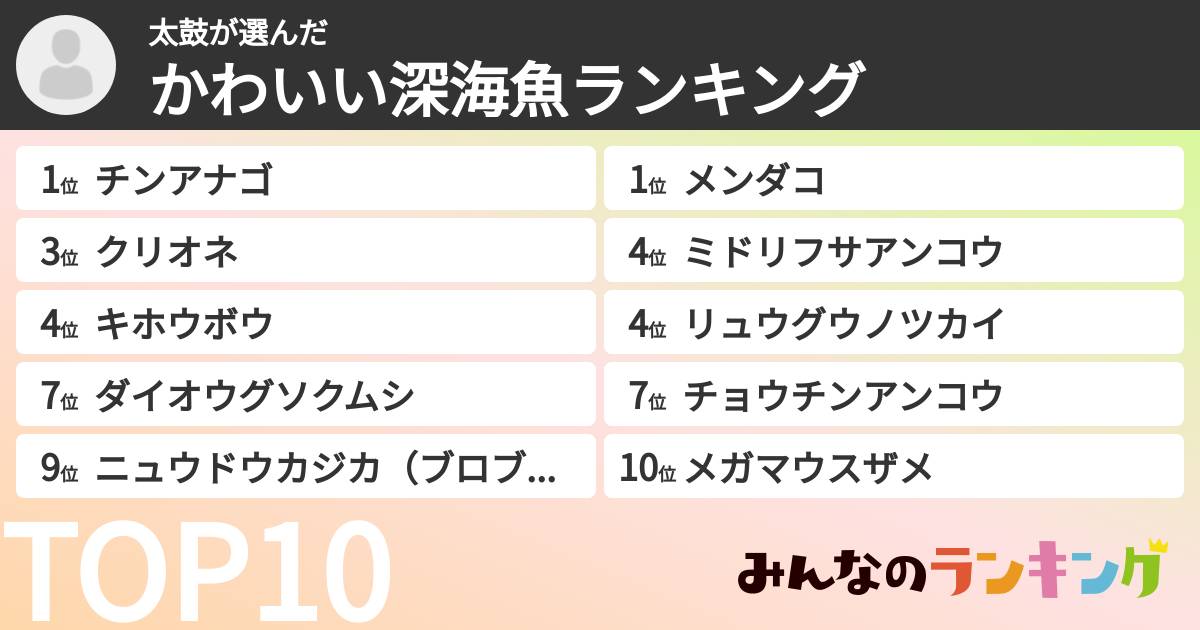 太鼓が選んだ
かわいい深海魚ランキング

1位 チンアナゴ
3位 クリオネ
4位 キホウボウ
7位 ダイオウグソクムシ
9位 ニュウドウカジカ（ブロブ...

1位 メンダコ
4位 ミドリフサアンコウ
4位 リュウグウノツカイ
7位 チョウチンアンコウ
10位 メガマウスザメ

TOP10

みんなのランキング